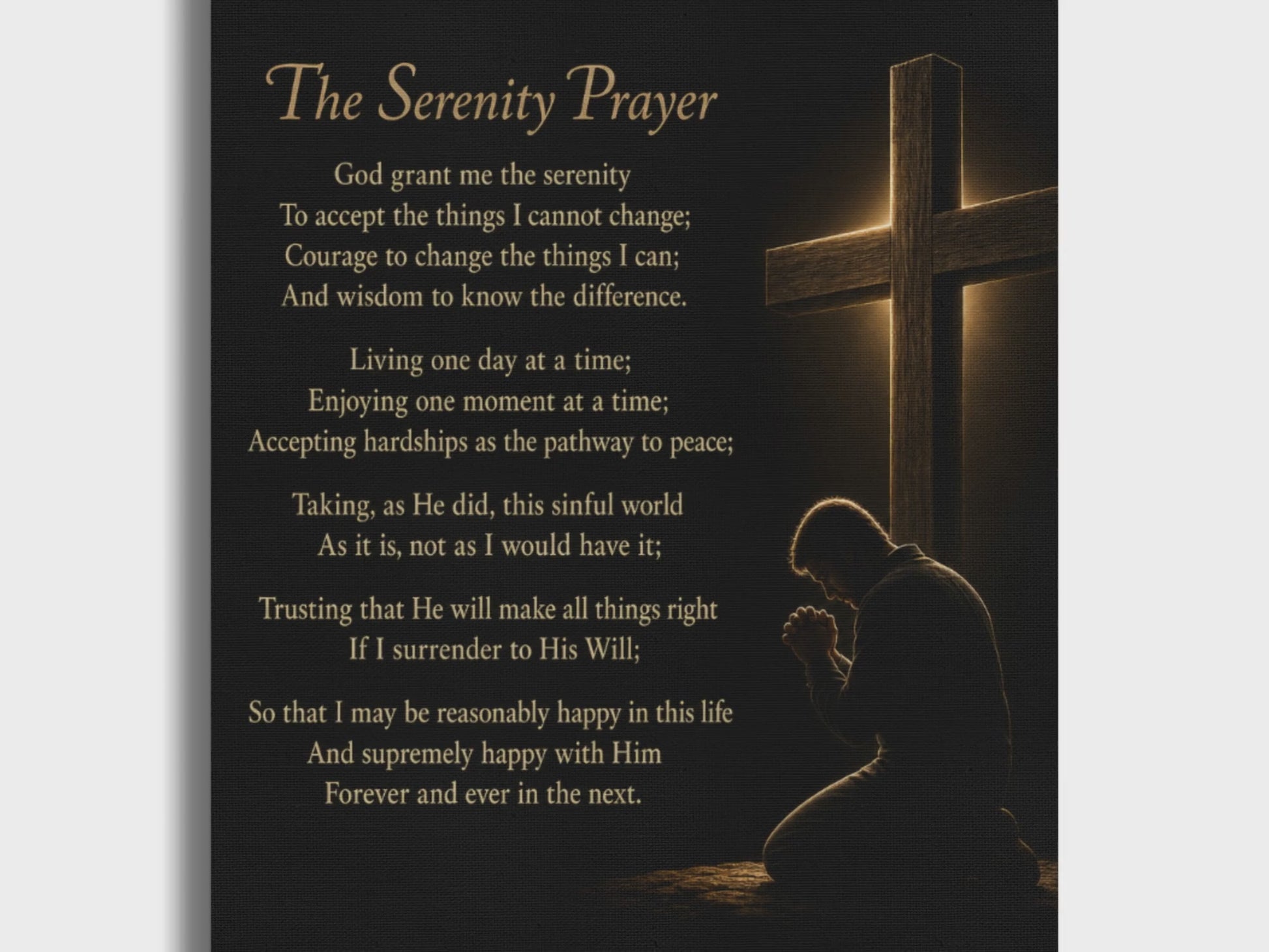 The Serenity Prayer

God grant me the serenity
To accept the things I cannot change;
Courage to change the things I can;
And wisdom to know the difference.

Living one day at a time;
Enjoying one moment at a time;
Accepting hardships as the pathway to peace;

Taking, as He did, this sinful world
As it is, not as I would have it;

Trusting that He will make all things right
If I surrender to His Will;

So that I may be reasonably happy in this life
And supremely happy with Him
Forever and ever in the next.